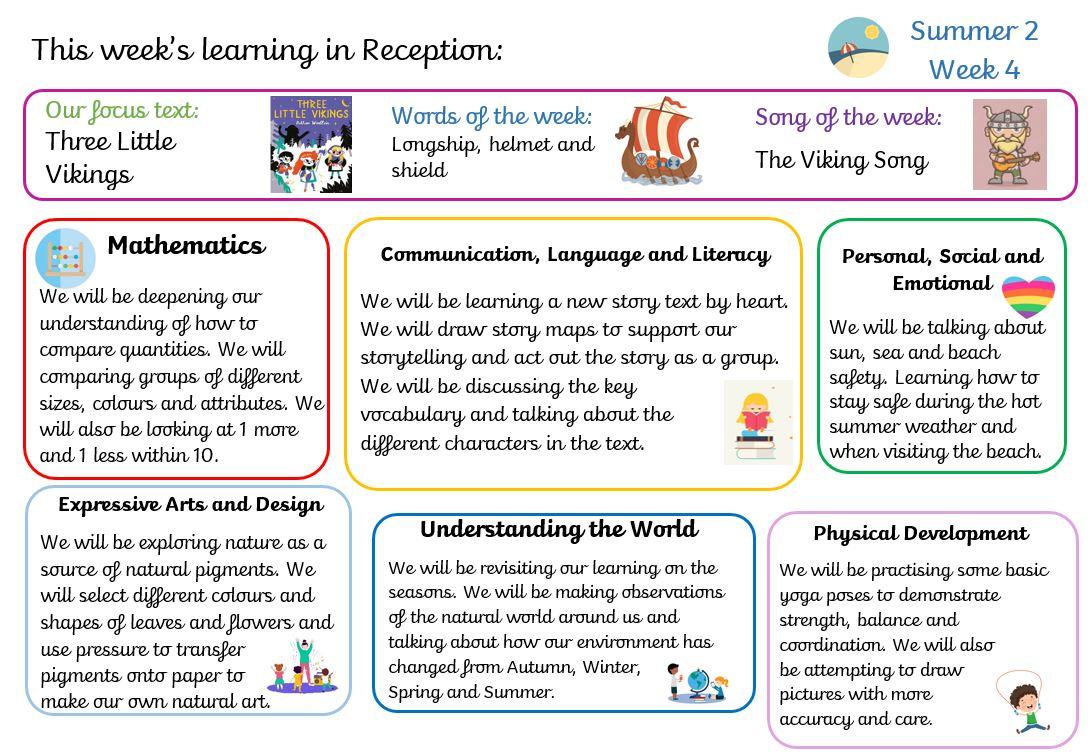 This week's learning in Reception:

Summer 2
Week 4

Our focus text:
Three Little Vikings

THREE LITTLE VIKINGS

Words of the week:
Longship, helmet and shield

Song of the week:
The Viking Song

Mathematics
We will be deepening our understanding of how to compare quantities. We will comparing groups of different sizes, colours and attributes. We will also be looking at 1 more and 1 less within 10.

Communication, Language and Literacy
We will be learning a new story text by heart. We will draw story maps to support our storytelling and act out the story as a group. We will be discussing the key vocabulary and talking about the different characters in the text.

Personal, Social and Emotional
We will be talking about sun, sea and beach safety. Learning how to stay safe during the hot summer weather and when visiting the beach.

Expressive Arts and Design
We will be exploring nature as a source of natural pigments. We will select different colours and shapes of leaves and flowers and use pressure to transfer pigments onto paper to make our own natural art.

Understanding the World
We will be revisiting our learning on the seasons. We will be making observations of the natural world around us and talking about how our environment has changed from Autumn, Winter, Spring and Summer.

Physical Development
We will be practising some basic yoga poses to demonstrate strength, balance and coordination. We will also be attempting to draw pictures with more accuracy and care.